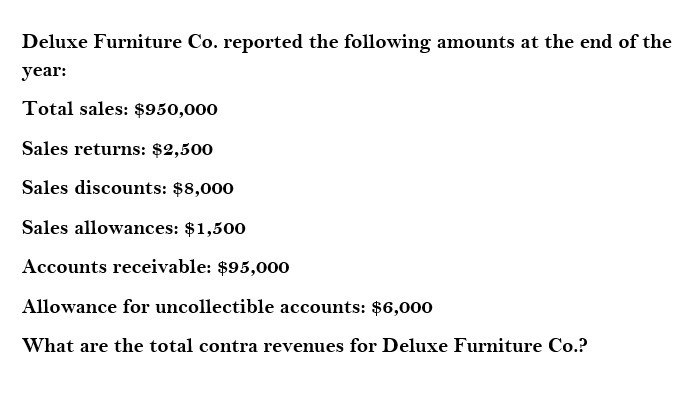 Deluxe Furniture Co. reported the following amounts at the end of the year:

Total sales: \$950,000

Sales returns: \$2,500

Sales discounts: \$8,000

Sales allowances: \$1,500

Accounts receivable: \$95,000

Allowance for uncollectible accounts: \$6,000

What are the total contra revenues for Deluxe Furniture Co.?